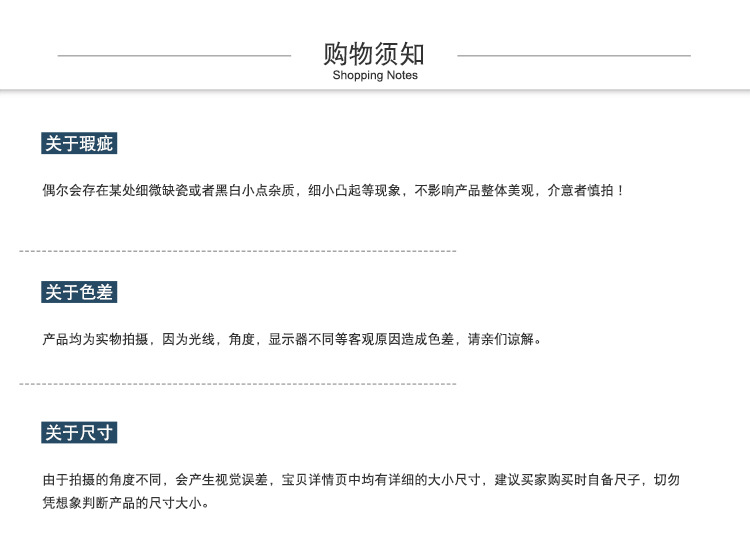 购物须知
Shopping Notes

关于瑕疵

偶尔会存在某处细微缺瓷或者黑白小点杂质，细小凸起等现象，不影响产品整体美观，介意者慎拍！

关于色差

产品均为实物拍摄，因为光线，角度，显示器不同等客观原因造成色差，请亲们谅解。

关于尺寸

由于拍摄的角度不同，会产生视觉误差，宝贝详情页中均有详细的大小尺寸，建议买家购买时自备尺子，切勿凭想象判断产品的尺寸大小。